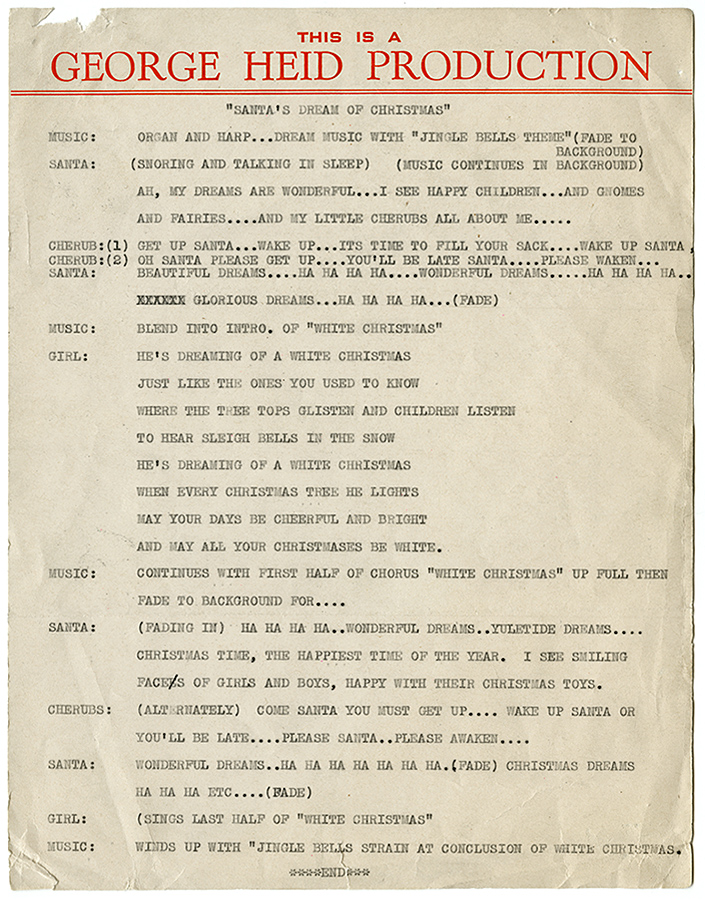 THIS IS A
GEORGE HEID PRODUCTION

"SANTA'S DREAM OF CHRISTMAS"

MUSIC: ORGAN AND HARP...DREAM MUSIC WITH "JINGLE BELLS THEME"(FADE TO BACKGROUND)

SANTA: (SNORING AND TALKING IN SLEEP) (MUSIC CONTINUES IN BACKGROUND)

AH, MY DREAMS ARE WONDERFUL...I SEE HAPPY CHILDREN...AND GNOMES

AND FAIRIES....AND MY LITTLE CHERUBS ALL ABOUT ME.....

CHERUB:(1) GET UP SANTA...WAKE UP...ITS TIME TO FILL YOUR SACK....WAKE UP SANTA,
CHERUB:(2) OH SANTA PLEASE GET UP....YOU'LL BE LATE SANTA....PLEASE WAKEN...
SANTA: BEAUTIFUL DREAMS....HA HA HA HA....WONDERFUL DREAMS.....HA HA HA HA..

XXXXXX GLORIOUS DREAMS...HA HA HA HA...(FADE)

MUSIC: BLEND INTO INTRO. OF "WHITE CHRISTMAS"

GIRL: HE'S DREAMING OF A WHITE CHRISTMAS

JUST LIKE THE ONES YOU USED TO KNOW

WHERE THE TREE TOPS GLISTEN AND CHILDREN LISTEN

TO HEAR SLEIGH BELLS IN THE SNOW

HE'S DREAMING OF A WHITE CHRISTMAS

WHEN EVERY CHRISTMAS TREE HE LIGHTS

MAY YOUR DAYS BE CHEERFUL AND BRIGHT

AND MAY ALL YOUR CHRISTMASES BE WHITE.

MUSIC: CONTINUES WITH FIRST HALF OF CHORUS "WHITE CHRISTMAS" UP FULL THEN

FADE TO BACKGROUND FOR....

SANTA: (FADING IN) HA HA HA HA..WONDERFUL DREAMS..YULETIDE DREAMS....

CHRISTMAS TIME, THE HAPPIEST TIME OF THE YEAR. I SEE SMILING

FACES OF GIRLS AND BOYS, HAPPY WITH THEIR CHRISTMAS TOYS.

CHERUBS: (ALTERNATELY) COME SANTA YOU MUST GET UP.... WAKE UP SANTA OR

YOU'LL BE LATE....PLEASE SANTA..PLEASE AWAKEN....

SANTA: WONDERFUL DREAMS..HA HA HA HA HA HA HA.(FADE) CHRISTMAS DREAMS

HA HA HA ETC....(FADE)

GIRL: (SINGS LAST HALF OF "WHITE CHRISTMAS"

MUSIC: WINDS UP WITH "JINGLE BELLS STRAIN AT CONCLUSION OF WHITE CHRISTMAS.

****END***